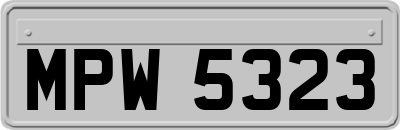 MPW 5323